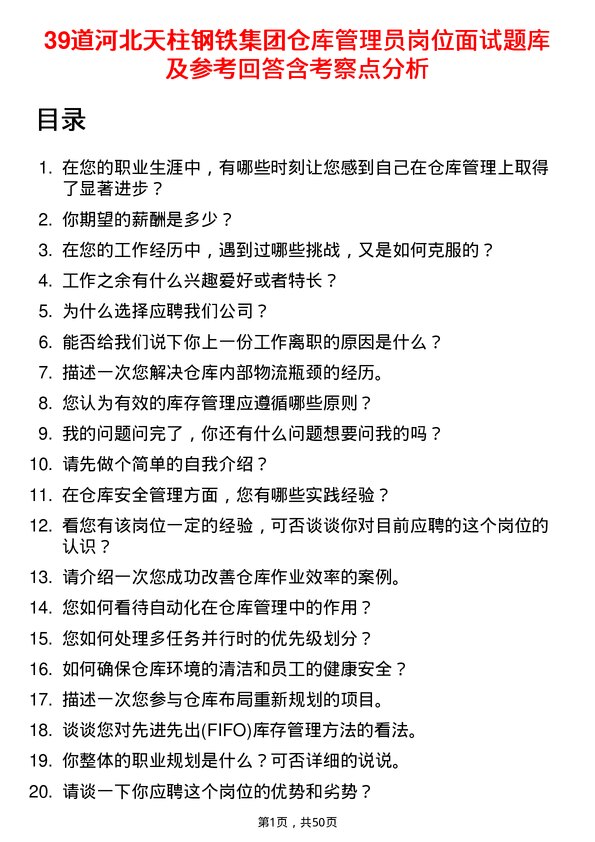 39道河北天柱钢铁集团仓库管理员岗位面试题库及参考回答含考察点分析

目录

1. 在您的职业生涯中，有哪些时刻让您感到自己在仓库管理上取得了显著进步？
2. 你期望的薪酬是多少？
3. 在您的工作经历中，遇到过哪些挑战，又是如何克服的？
4. 工作之余有什么兴趣爱好或者特长？
5. 为什么选择应聘我们公司？
6. 能否给我们说下你上一份工作离职的原因是什么？
7. 描述一次您解决仓库内部物流瓶颈的经历。
8. 您认为有效的库存管理应遵循哪些原则？
9. 我的问题问完了，你还有什么问题想要问我的吗？
10. 请先做个简单的自我介绍？
11. 在仓库安全管理方面，您有哪些实践经验？
12. 看您有该岗位一定的经验，可否谈谈你对目前应聘的这个岗位的认识？
13. 请介绍一次您成功改善仓库作业效率的案例。
14. 您如何看待自动化在仓库管理中的作用？
15. 您如何处理多任务并行时的优先级划分？
16. 如何确保仓库环境的清洁和员工的健康安全？
17. 描述一次您参与仓库布局重新规划的项目。
18. 谈谈您对先进先出(FIFO)库存管理方法的看法。
19. 你整体的职业规划是什么？可否详细的说说。
20. 请谈一下你应聘这个岗位的优势和劣势？

第1页，共50页